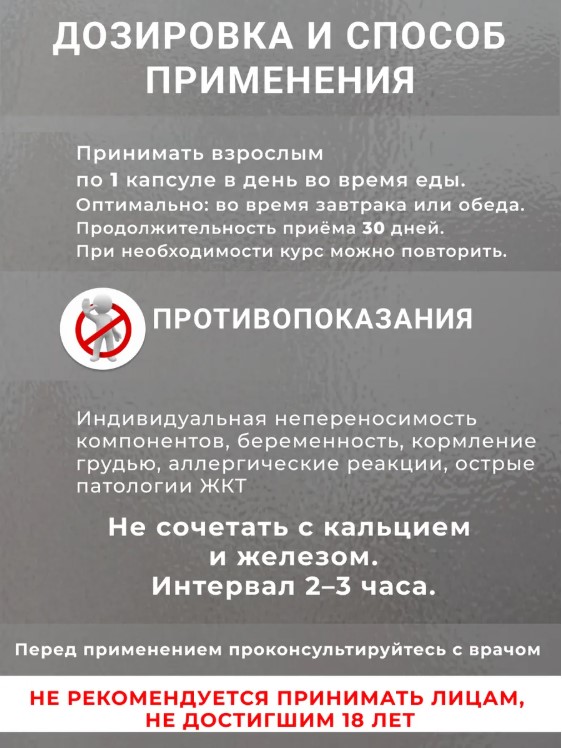 ДОЗИРОВКА И СПОСОБ ПРИМЕНЕНИЯ

Принимать взрослым
по 1 капсуле в день во время еды.
Оптимально: во время завтрака или обеда.
Продолжительность приёма 30 дней.
При необходимости курс можно повторить.

ПРОТИВОПОКАЗАНИЯ

Индивидуальная непереносимость компонентов, беременность, кормление грудью, аллергические реакции, острые патологии ЖКТ

Не сочетать с кальцием и железом.
Интервал 2–3 часа.

Перед применением проконсультируйтесь с врачом

НЕ РЕКОМЕНДУЕТСЯ ПРИНИМАТЬ ЛИЦАМ, НЕ ДОСТИГШИМ 18 ЛЕТ